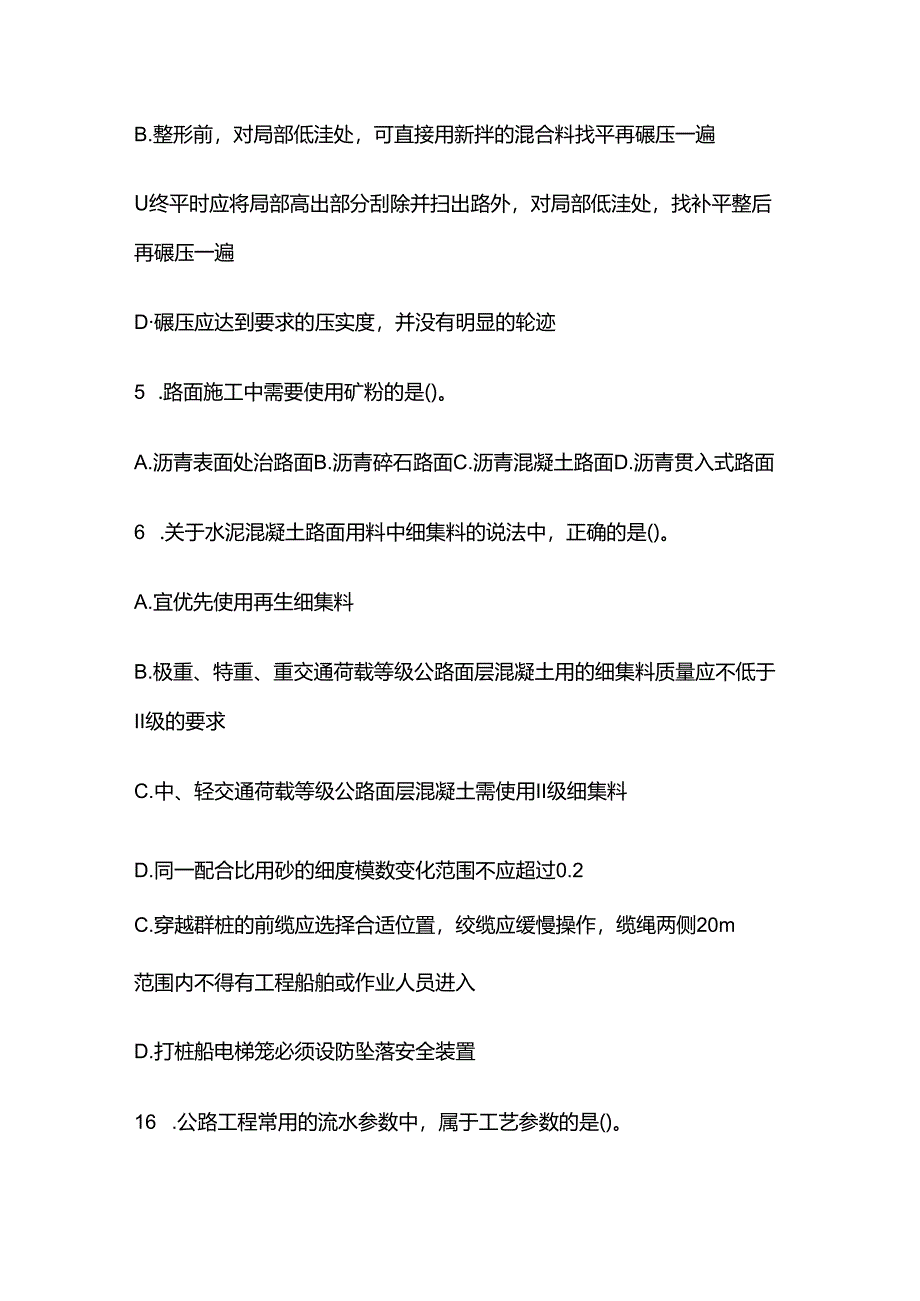 B.整形前，对局部低洼处，可直接用新拌的混合料找平再碾压一遍

U终平时应将局部高出部分刮除并扫出路外，对局部低洼处，找补平整后再碾压一遍

D·碾压应达到要求的压实度，并没有明显的轮迹

5 .路面施工中需要使用矿粉的是()。

A.沥青表面处治路面B.沥青碎石路面C.沥青混凝土路面D.沥青贯入式路面

6 .关于水泥混凝土路面用料中细集料的说法中，正确的是()。

A.宜优先使用再生细集料

B.极重、特重、重交通荷载等级公路面层混凝土用的细集料质量应不低于II级的要求

C.中、轻交通荷载等级公路面层混凝土需使用II级细集料

D.同一配合比用砂的细度模数变化范围不应超过0.2

C.穿越群桩的前缆应选择合适位置，绞缆应缓慢操作，缆绳两侧20m范围内不得有工程船舶或作业人员进入

D.打桩船电梯笼必须设防坠落安全装置

16 .公路工程常用的流水参数中，属于工艺参数的是()。